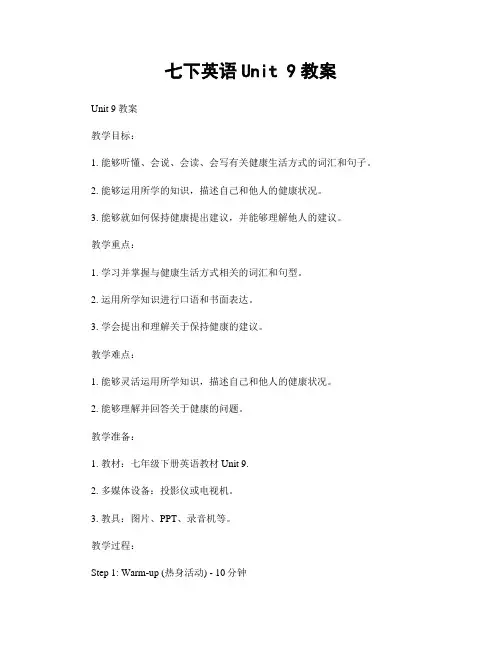 七下英语 Unit 9 教案

Unit 9 教案

教学目标：

1. 能够听懂、会说、会读、会写有关健康生活方式的词汇和句子。

2. 能够运用所学的知识，描述自己和他人的健康状况。

3. 能够就如何保持健康提出建议，并能够理解他人的建议。

教学重点：

1. 学习并掌握与健康生活方式相关的词汇和句型。

2. 运用所学知识进行口语和书面表达。

3. 学会提出和理解关于保持健康的建议。

教学难点：

1. 能够灵活运用所学知识，描述自己和他人的健康状况。

2. 能够理解并回答关于健康的问题。

教学准备：

1. 教材：七年级下册英语教材 Unit 9.

2. 多媒体设备：投影仪或电视机。

3. 教具：图片、PPT、录音机等。

教学过程：

Step 1: Warm-up (热身活动) - 10 分钟